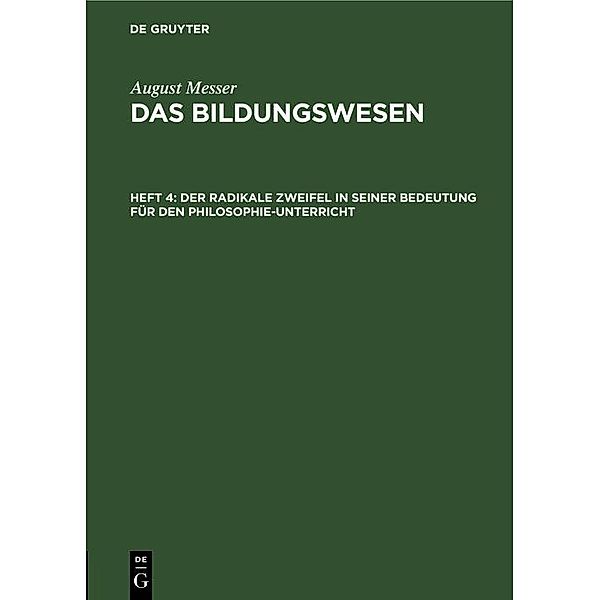 DE GRUYTER

August Messer

DAS BILDUNGSWESEN

HEFT 4: DER RADIKALE ZWEIFEL IN SEINER BEDEUTUNG FÜR DEN PHILOSOPHIE-UNTERRICHT

DE
G